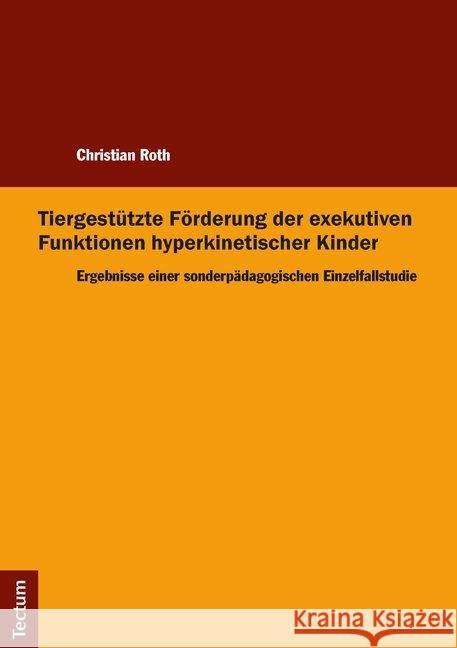 Christian Roth

Tiergestützte Förderung der exekutiven Funktionen hyperkinetischer Kinder

Ergebnisse einer sonderpädagogischen Einzelfallstudie

Tectum